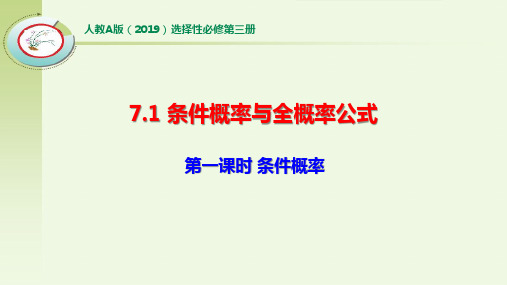 人教A版（2019）选择性必修第三册

7.1 条件概率与全概率公式

第一课时 条件概率